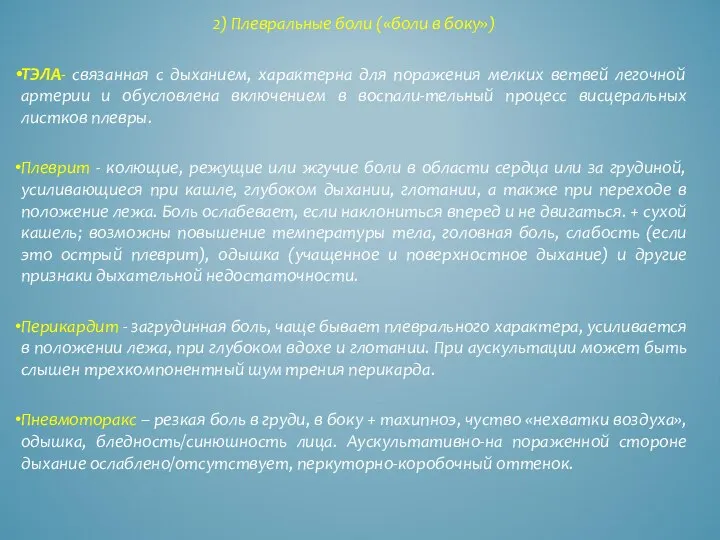 2) Плевральные боли («боли в боку»)

•ТЭЛА- связанная с дыханием, характерна для поражения мелких ветвей легочной артерии и обусловлена включением в воспали-тельный процесс висцеральных листков плевры.

•Плеврит - колющие, режущие или жгучие боли в области сердца или за грудиной, усиливающиеся при кашле, глубоком дыхании, глотании, а также при переходе в положение лежа. Боль ослабевает, если наклониться вперед и не двигаться. + сухой кашель; возможны повышение температуры тела, головная боль, слабость (если это острый плеврит), одышка (учащенное и поверхностное дыхание) и другие признаки дыхательной недостаточности.

•Перикардит - загрудинная боль, чаще бывает плеврального характера, усиливается в положении лежа, при глубоком вдохе и глотании. При аускультации может быть слышен трехкомпонентный шум трения перикарда.

•Пневмоторакс – резкая боль в груди, в боку + тахипноэ, чуство «нехватки воздуха», одышка, бледность/синюшность лица. Аускультативно-на пораженной стороне дыхание ослаблено/отсутствует, перкуторно-коробочный оттенок.